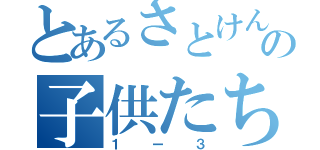 とあるさとけんの
子供たち
1－3